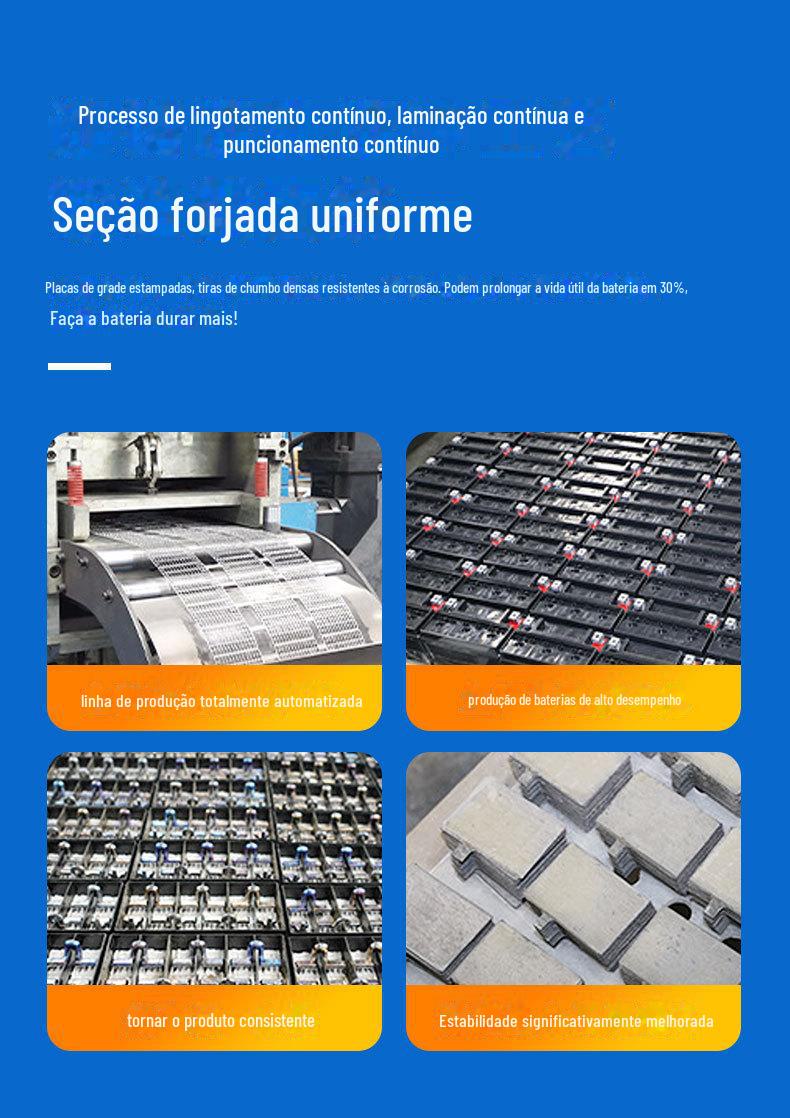 Processo de lingotamento contínuo, laminação contínua e puncionamento contínuo

Seção forjada uniforme

Placas de grade estampadas, tiras de chumbo densas resistentes à corrosão. Podem prolongar a vida útil da bateria em 30%,

Faça a bateria durar mais!

linha de produção totalmente automatizada

produção de baterias de alto desempenho

tornar o produto consistente

Estabilidade significativamente melhorada